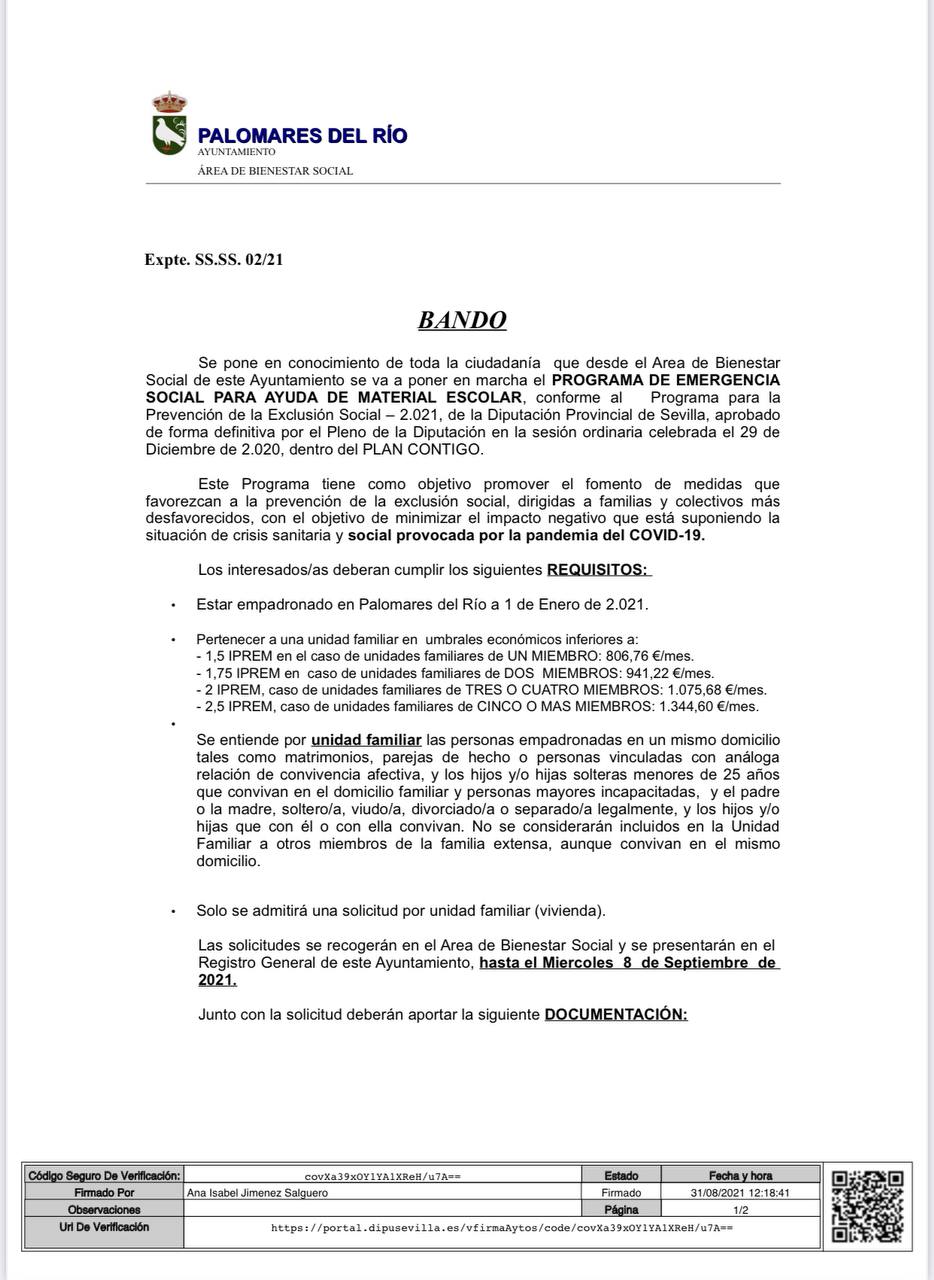 PALOMARES DEL RÍO
AYUNTAMIENTO
ÁREA DE BIENESTAR SOCIAL

Expte. SS.SS. 02/21

BANDO

Se pone en conocimiento de toda la ciudadanía que desde el Area de Bienestar Social de este Ayuntamiento se va a poner en marcha el PROGRAMA DE EMERGENCIA SOCIAL PARA AYUDA DE MATERIAL ESCOLAR, conforme al Programa para la Prevención de la Exclusión Social – 2.021, de la Diputación Provincial de Sevilla, aprobado de forma definitiva por el Pleno de la Diputación en la sesión ordinaria celebrada el 29 de Diciembre de 2.020, dentro del PLAN CONTIGO.

Este Programa tiene como objetivo promover el fomento de medidas que favorezcan a la prevención de la exclusión social, dirigidas a familias y colectivos más desfavorecidos, con el objetivo de minimizar el impacto negativo que está suponiendo la situación de crisis sanitaria y social provocada por la pandemia del COVID-19.

Los interesados/as deberan cumplir los siguientes REQUISITOS:

• Estar empadronado en Palomares del Río a 1 de Enero de 2.021.

• Pertenecer a una unidad familiar en umbrales económicos inferiores a:
- 1,5 IPREM en el caso de unidades familiares de UN MIEMBRO: 806,76 €/mes.
- 1,75 IPREM en caso de unidades familiares de DOS MIEMBROS: 941,22 €/mes.
- 2 IPREM, caso de unidades familiares de TRES O CUATRO MIEMBROS: 1.075,68 €/mes.
- 2,5 IPREM, caso de unidades familiares de CINCO O MAS MIEMBROS: 1.344,60 €/mes.

•

Se entiende por unidad familiar las personas empadronadas en un mismo domicilio tales como matrimonios, parejas de hecho o personas vinculadas con análoga relación de convivencia afectiva, y los hijos y/o hijas solteras menores de 25 años que convivan en el domicilio familiar y personas mayores incapacitadas, y el padre o la madre, soltero/a, viudo/a, divorciado/a o separado/a legalmente, y los hijos y/o hijas que con él o con ella convivan. No se considerarán incluidos en la Unidad Familiar a otros miembros de la familia extensa, aunque convivan en el mismo domicilio.

• Solo se admitirá una solicitud por unidad familiar (vivienda).

Las solicitudes se recogerán en el Area de Bienestar Social y se presentarán en el Registro General de este Ayuntamiento, hasta el Miercoles 8 de Septiembre de 2021.

Junto con la solicitud deberán aportar la siguiente DOCUMENTACIÓN:

| Código Seguro De Verificación: | covXa39xOY1YA1XReH/u7A== | Estado | Fecha y hora |
|---|---|---|---|
| Firmado Por | Ana Isabel Jimenez Salguero | Firmado | 31/08/2021 12:18:41 |
| Observaciones | | Página | 1/2 |
| Url De Verificación | https://portal.dipusevilla.es/vfirmaAytos/code/covXa39xOY1YA1XReH/u7A== | | |